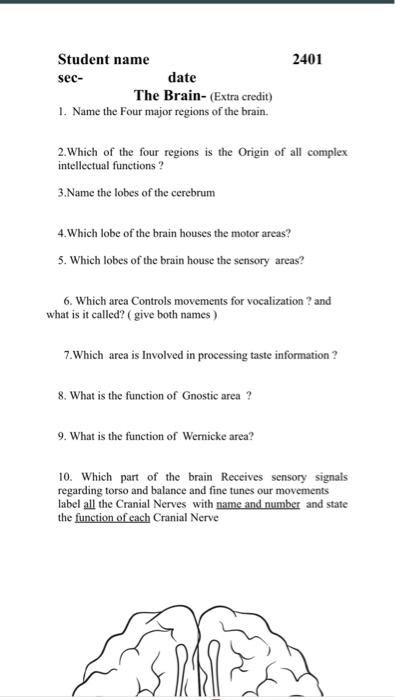 Student name 2401

sec- date

The Brain- (Extra credit)

1. Name the Four major regions of the brain.

2.Which of the four regions is the Origin of all complex intellectual functions ?

3.Name the lobes of the cerebrum

4.Which lobe of the brain houses the motor areas?

5. Which lobes of the brain house the sensory areas?

6. Which area Controls movements for vocalization ? and what is it called? ( give both names )

7.Which area is Involved in processing taste information ?

8. What is the function of Gnostic area ?

9. What is the function of Wernicke area?

10. Which part of the brain Receives sensory signals regarding torso and balance and fine tunes our movements label all the Cranial Nerves with name and number and state the function of each Cranial Nerve